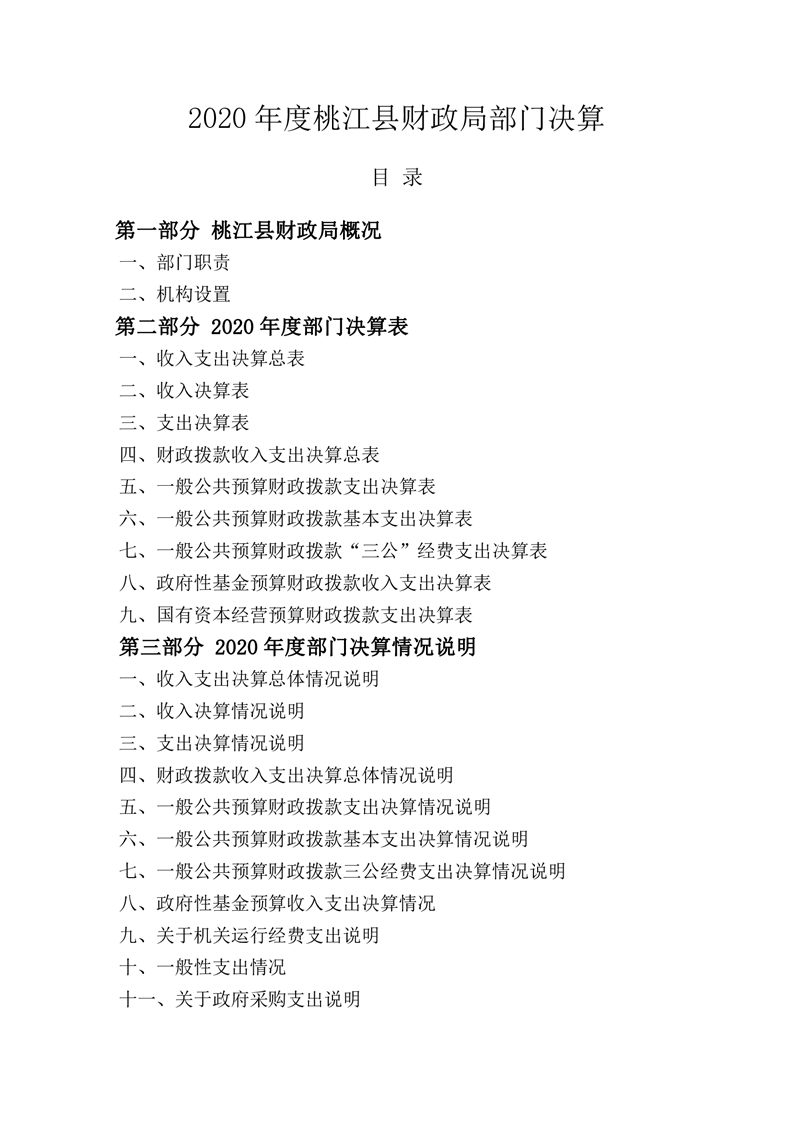 2020 年度桃江县财政局部门决算

目 录

第一部分 桃江县财政局概况

一、部门职责

二、机构设置

第二部分 2020 年度部门决算表

一、收入支出决算总表

二、收入决算表

三、支出决算表

四、财政拨款收入支出决算总表

五、一般公共预算财政拨款支出决算表

六、一般公共预算财政拨款基本支出决算表

七、一般公共预算财政拨款“三公”经费支出决算表

八、政府性基金预算财政拨款收入支出决算表

九、国有资本经营预算财政拨款支出决算表

第三部分 2020 年度部门决算情况说明

一、收入支出决算总体情况说明

二、收入决算情况说明

三、支出决算情况说明

四、财政拨款收入支出决算总体情况说明

五、一般公共预算财政拨款支出决算情况说明

六、一般公共预算财政拨款基本支出决算情况说明

七、一般公共预算财政拨款三公经费支出决算情况说明

八、政府性基金预算收入支出决算情况

九、关于机关运行经费支出说明

十、一般性支出情况

十一、关于政府采购支出说明